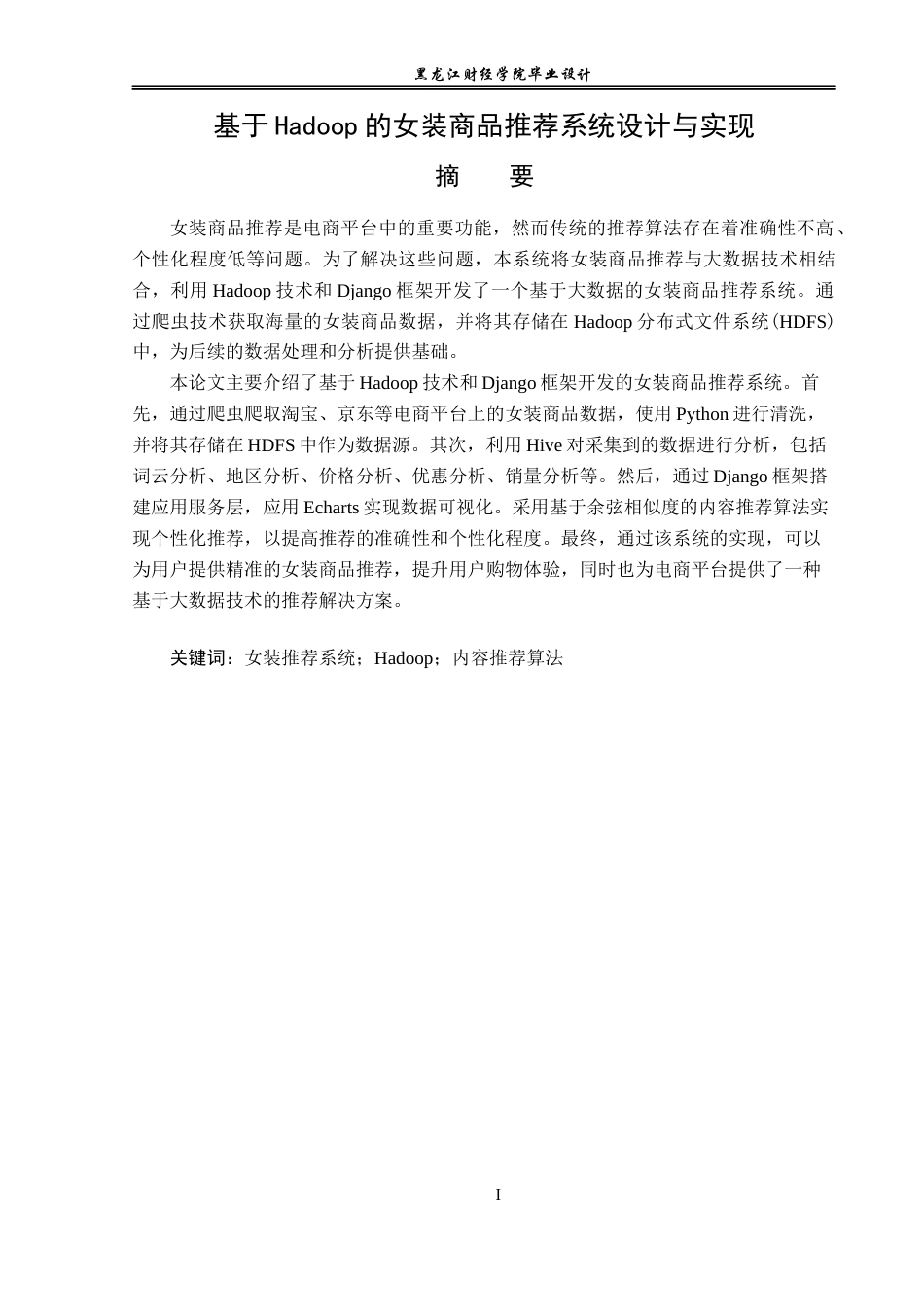 黑龙江财经学院毕业设计

基于Hadoop的女装商品推荐系统设计与实现

摘　要

女装商品推荐是电商平台中的重要功能，然而传统的推荐算法存在着准确性不高、个性化程度低等问题。为了解决这些问题，本系统将女装商品推荐与大数据技术相结合，利用Hadoop技术和Django框架开发了一个基于大数据的女装商品推荐系统。通过爬虫技术获取海量的女装商品数据，并将其存储在Hadoop分布式文件系统(HDFS)中，为后续的数据处理和分析提供基础。

本论文主要介绍了基于Hadoop技术和Django框架开发的女装商品推荐系统。首先，通过爬虫爬取淘宝、京东等电商平台上的女装商品数据，使用Python进行清洗，并将其存储在HDFS中作为数据源。其次，利用Hive对采集到的数据进行分析，包括词云分析、地区分析、价格分析、优惠分析、销量分析等。然后，通过Django框架搭建应用服务层，应用Echarts实现数据可视化。采用基于余弦相似度的内容推荐算法实现个性化推荐，以提高推荐的准确性和个性化程度。最终，通过该系统的实现，可以为用户提供精准的女装商品推荐，提升用户购物体验，同时也为电商平台提供了一种基于大数据技术的推荐解决方案。

关键词：女装推荐系统；Hadoop；内容推荐算法

I